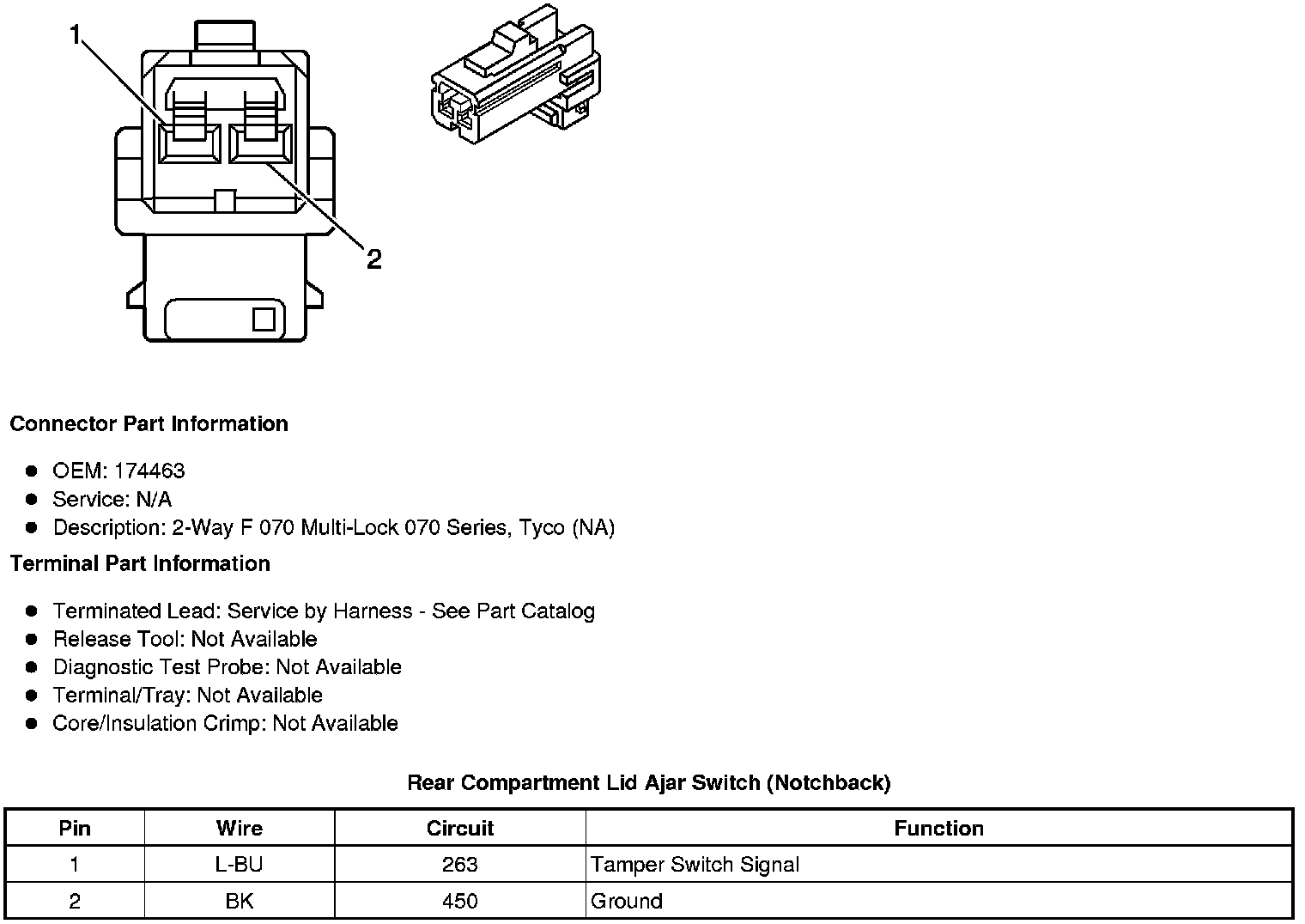 1

2

Connector Part Information

- OEM: 174463
- Service: N/A
- Description: 2-Way F 070 Multi-Lock 070 Series, Tyco (NA)

Terminal Part Information

- Terminated Lead: Service by Harness - See Part Catalog
- Release Tool: Not Available
- Diagnostic Test Probe: Not Available
- Terminal/Tray: Not Available
- Core/Insulation Crimp: Not Available

Rear Compartment Lid Ajar Switch (Notchback)

| Pin | Wire | Circuit | Function |
|---|---|---|---|
| 1 | L-BU | 263 | Tamper Switch Signal |
| 2 | BK | 450 | Ground |